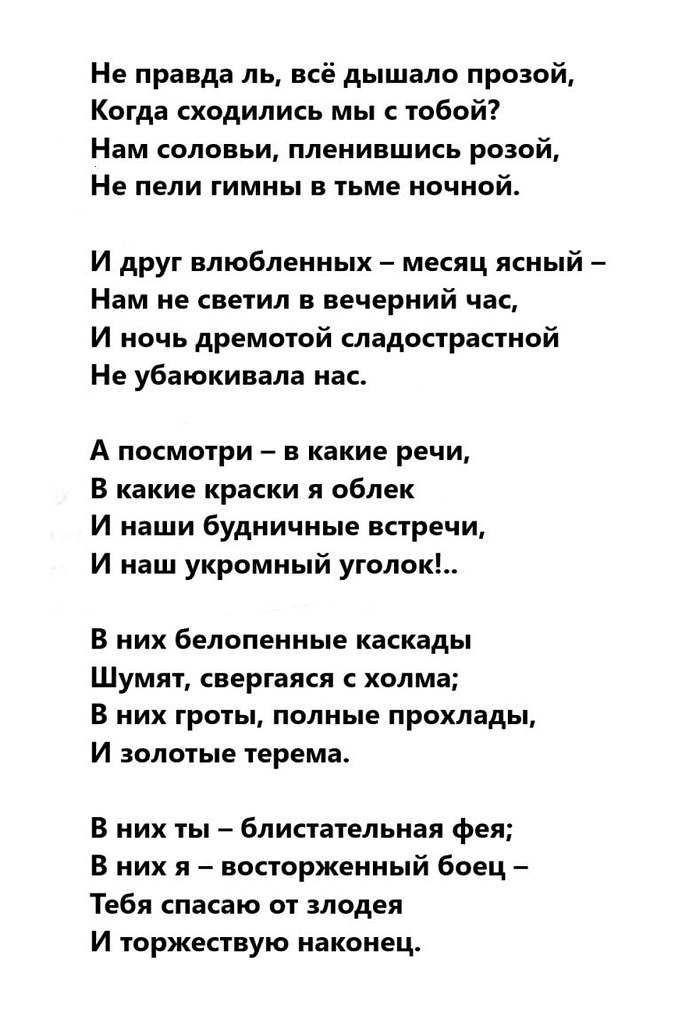 Не правда ль, всё дышало прозой,
Когда сходились мы с тобой?
Нам соловьи, пленившись розой,
Не пели гимны в тьме ночной.

И друг влюбленных – месяц ясный –
Нам не светил в вечерний час,
И ночь дремотой сладострастной
Не убаюкивала нас.

А посмотри – в какие речи,
В какие краски я облек
И наши будничные встречи,
И наш укромный уголок!..

В них белопенные каскады
Шумят, свергаяся с холма;
В них гроты, полные прохлады,
И золотые терема.

В них ты – блистательная фея;
В них я – восторженный боец –
Тебя спасаю от злодея
И торжествую наконец.